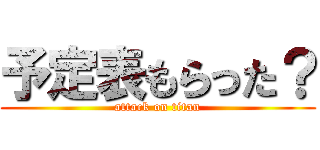 予定表もらった？
attack on titan